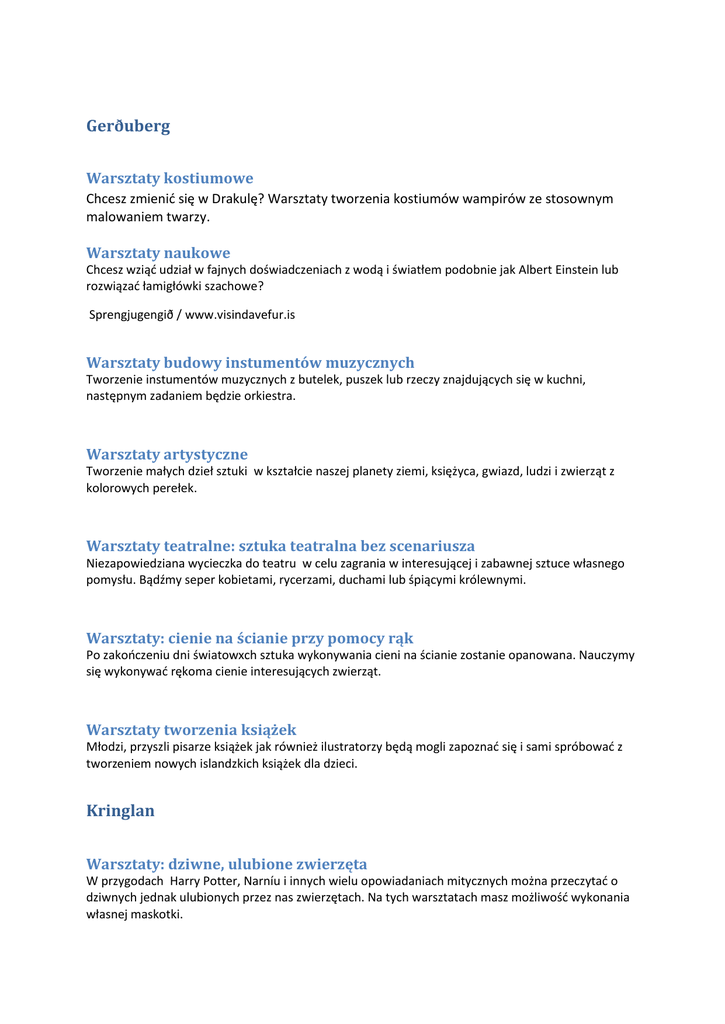 Gerðuberg

Warsztaty kostiumowe
Chcesz zmienić się w Drakulę? Warsztaty tworzenia kostiumów wampirów ze stosownym malowaniem twarzy.

Warsztaty naukowe
Chcesz wziąć udział w fajnych doświadczeniach z wodą i światłem podobnie jak Albert Einstein lub rozwiązać łamigłówki szachowe?

Sprengjugengið / www.visindavefur.is

Warsztaty budowy instumentów muzycznych
Tworzenie instumentów muzycznych z butelek, puszek lub rzeczy znajdujących się w kuchni, następnym zadaniem będzie orkiestra.

Warsztaty artystyczne
Tworzenie małych dzieł sztuki w kształcie naszej planety ziemi, księżyca, gwiazd, ludzi i zwierząt z kolorowych perełek.

Warsztaty teatralne: sztuka teatralna bez scenariusza
Niezapowiedziana wycieczka do teatru w celu zagrania w interesującej i zabawnej sztuce własnego pomysłu. Bądźmy seper kobietami, rycerzami, duchami lub śpiącymi królewnymi.

Warsztaty: cienie na ścianie przy pomocy rąk
Po zakończeniu dni światowxch sztuka wykonywania cieni na ścianie zostanie opanowana. Nauczymy się wykonywać rękoma cienie interesujących zwierząt.

Warsztaty tworzenia książek
Młodzi, przyszli pisarze książek jak również ilustratorzy będą mogli zapoznać się i sami spróbować z tworzeniem nowych islandzkich książek dla dzieci.

Kringlan

Warsztaty: dziwne, ulubione zwierzęta
W przygodach Harry Potter, Narníu i innych wielu opowiadaniach mitycznych można przeczytać o dziwnych jednak ulubionych przez nas zwierzętach. Na tych warsztatach masz możliwość wykonania własnej maskotki.